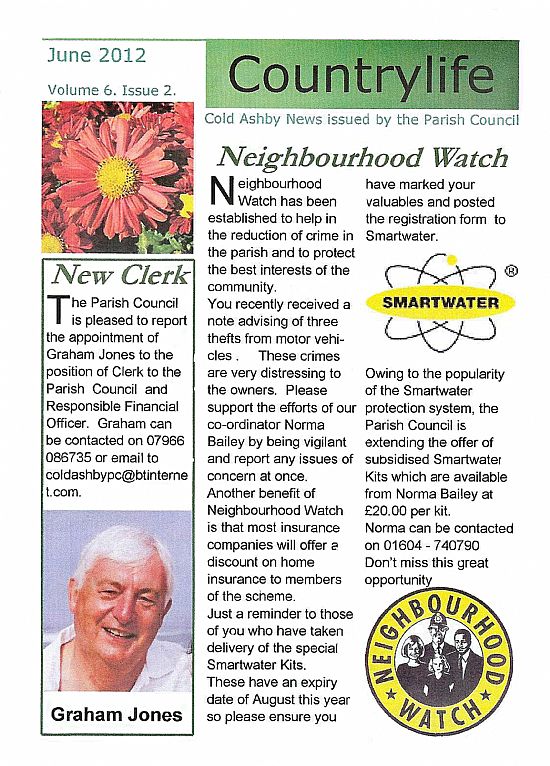 June 2012

Volume 6. Issue 2.

Countrylife

Cold Ashby News issued by the Parish Council

New Clerk

The Parish Council is pleased to report the appointment of Graham Jones to the position of Clerk to the Parish Council and Responsible Financial Officer. Graham can be contacted on 07966 086735 or email to coldashbypc@btinternet.com.

Graham Jones

Neighbourhood Watch

Neighbourhood Watch has been established to help in the reduction of crime in the parish and to protect the best interests of the community.
You recently received a note advising of three thefts from motor vehicles . These crimes are very distressing to the owners. Please support the efforts of our co-ordinator Norma Bailey by being vigilant and report any issues of concern at once.
Another benefit of Neighbourhood Watch is that most insurance companies will offer a discount on home insurance to members of the scheme.
Just a reminder to those of you who have taken delivery of the special Smartwater Kits.
These have an expiry date of August this year so please ensure you have marked your valuables and posted the registration form to Smartwater.

SMARTWATER ®

Owing to the popularity of the Smartwater protection system, the Parish Council is extending the offer of subsidised Smartwater Kits which are available from Norma Bailey at £20.00 per kit.
Norma can be contacted on 01604 - 740790
Don't miss this great opportunity

NEIGHBOURHOOD WATCH